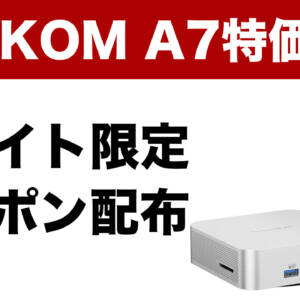 KOM A7特価

イト限定
ポン配布